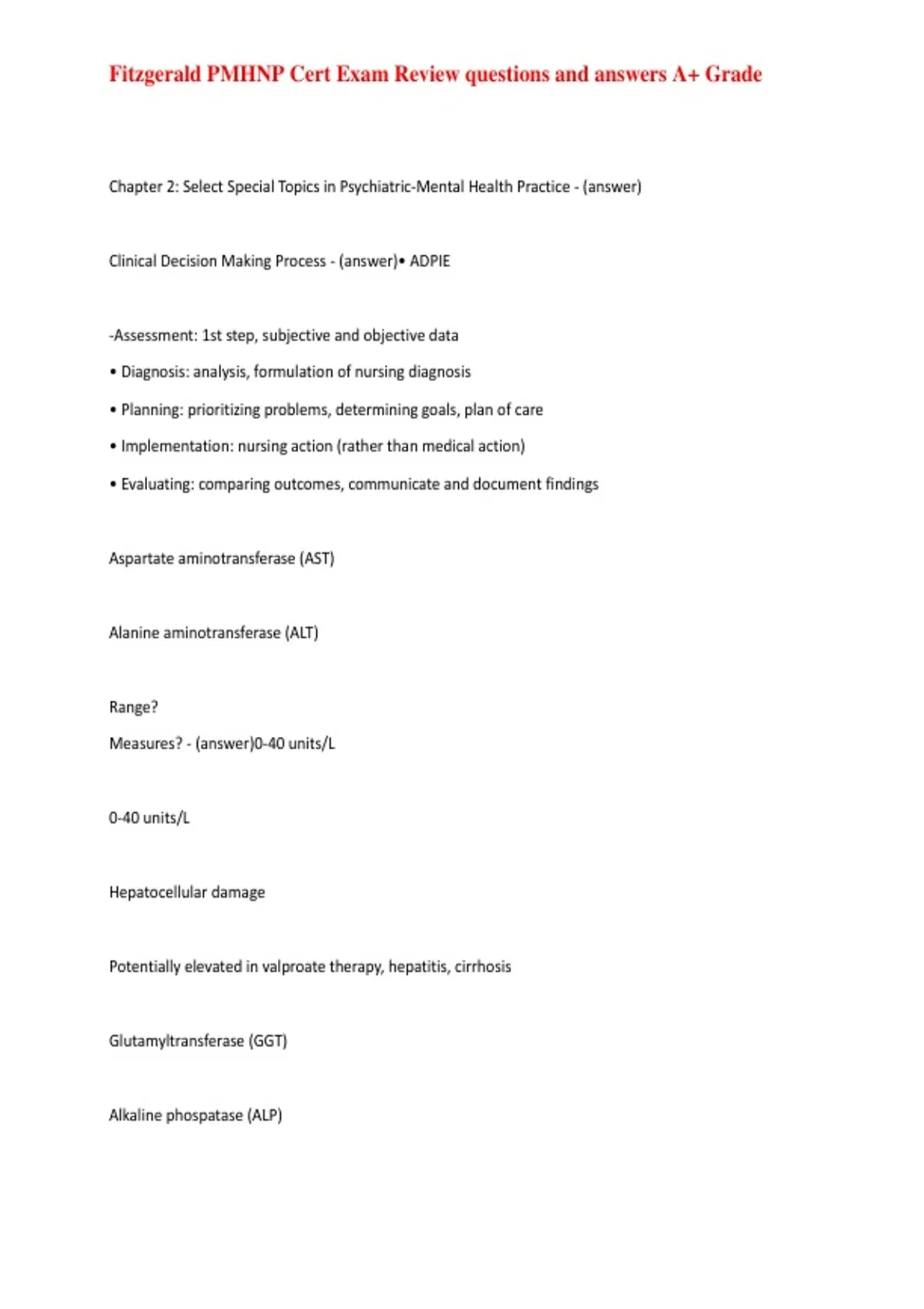 Fitzgerald PMHNP Cert Exam Review questions and answers A+ Grade

Chapter 2: Select Special Topics in Psychiatric-Mental Health Practice - (answer)

Clinical Decision Making Process - (answer)• ADPIE

-Assessment: 1st step, subjective and objective data

• Diagnosis: analysis, formulation of nursing diagnosis

• Planning: prioritizing problems, determining goals, plan of care

• Implementation: nursing action (rather than medical action)

• Evaluating: comparing outcomes, communicate and document findings

Aspartate aminotransferase (AST)

Alanine aminotransferase (ALT)

Range?

Measures? - (answer)0-40 units/L

0-40 units/L

Hepatocellular damage

Potentially elevated in valproate therapy, hepatitis, cirrhosis

Glutamyltransferase (GGT)

Alkaline phospatase (ALP)